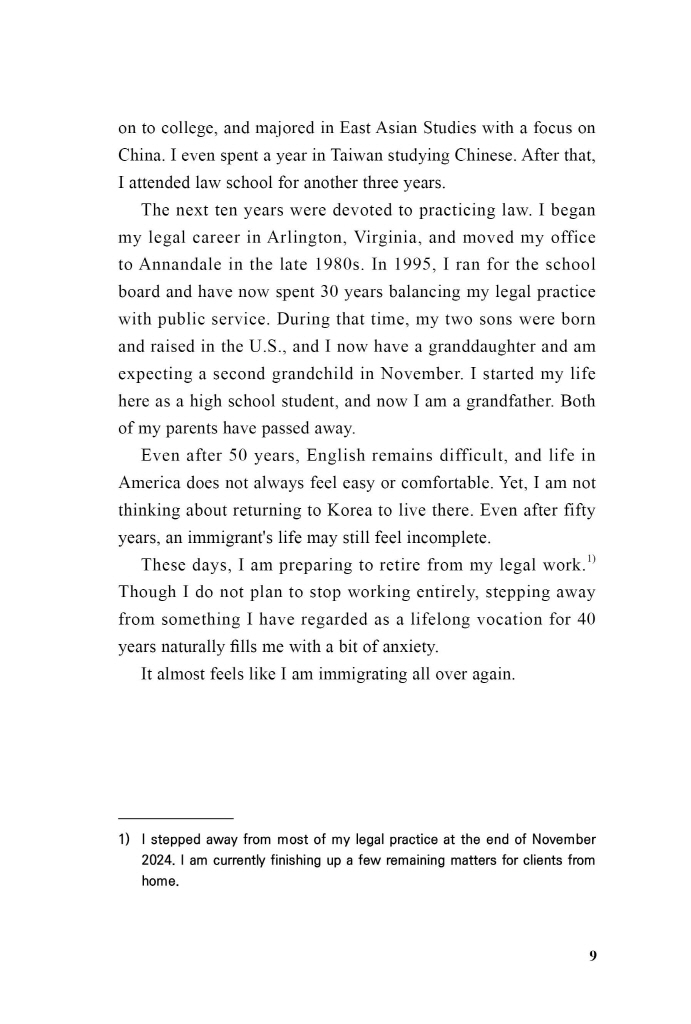 on to college, and majored in East Asian Studies with a focus on China. I even spent a year in Taiwan studying Chinese. After that, I attended law school for another three years.

The next ten years were devoted to practicing law. I began my legal career in Arlington, Virginia, and moved my office to Annandale in the late 1980s. In 1995, I ran for the school board and have now spent 30 years balancing my legal practice with public service. During that time, my two sons were born and raised in the U.S., and I now have a granddaughter and am expecting a second grandchild in November. I started my life here as a high school student, and now I am a grandfather. Both of my parents have passed away.

Even after 50 years, English remains difficult, and life in America does not always feel easy or comfortable. Yet, I am not thinking about returning to Korea to live there. Even after fifty years, an immigrant's life may still feel incomplete.

These days, I am preparing to retire from my legal work.$^{1)}$ Though I do not plan to stop working entirely, stepping away from something I have regarded as a lifelong vocation for 40 years naturally fills me with a bit of anxiety.

It almost feels like I am immigrating all over again.

1) I stepped away from most of my legal practice at the end of November 2024. I am currently finishing up a few remaining matters for clients from home.

9